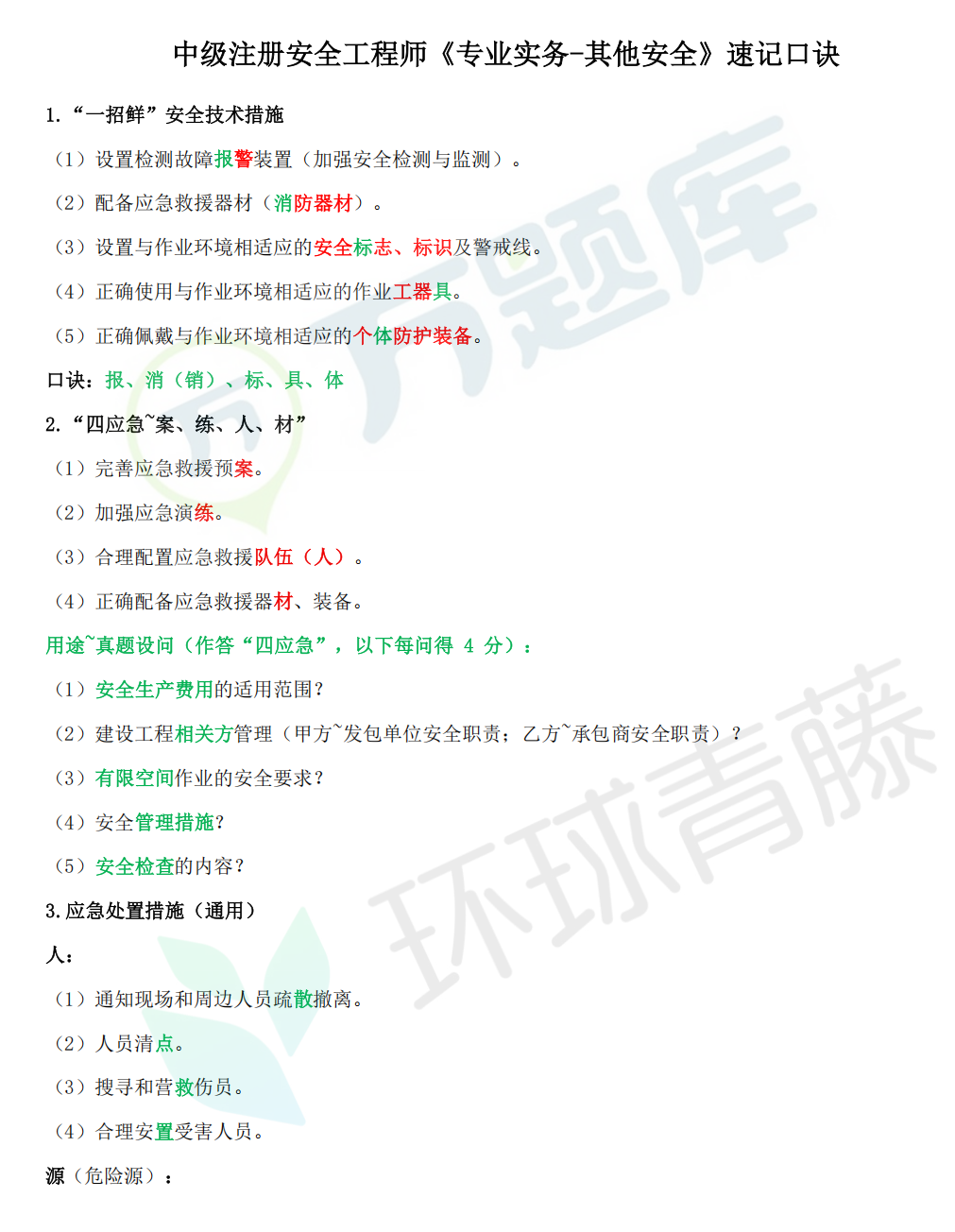 中级注册安全工程师《专业实务-其他安全》速记口诀

1.“一招鲜”安全技术措施

（1）设置检测故障报警装置（加强安全检测与监测）。

（2）配备应急救援器材（消防器材）。

（3）设置与作业环境相适应的安全标志、标识及警戒线。

（4）正确使用与作业环境相适应的作业工器具。

（5）正确佩戴与作业环境相适应的个体防护装备。

口诀：报、消（销）、标、具、体

2.“四应急~案、练、人、材”

（1）完善应急救援预案。

（2）加强应急演练。

（3）合理配置应急救援队伍（人）。

（4）正确配备应急救援器材、装备。

用途~真题设问（作答“四应急”，以下每问得 4 分）：

（1）安全生产费用的适用范围？

（2）建设工程相关方管理（甲方~发包单位安全职责；乙方~承包商安全职责）？

（3）有限空间作业的安全要求？

（4）安全管理措施？

（5）安全检查的内容？

3.应急处置措施（通用）

人：

（1）通知现场和周边人员疏散撤离。

（2）人员清点。

（3）搜寻和营救伤员。

（4）合理安置受害人员。

源（危险源）：

万题库

环球青藤